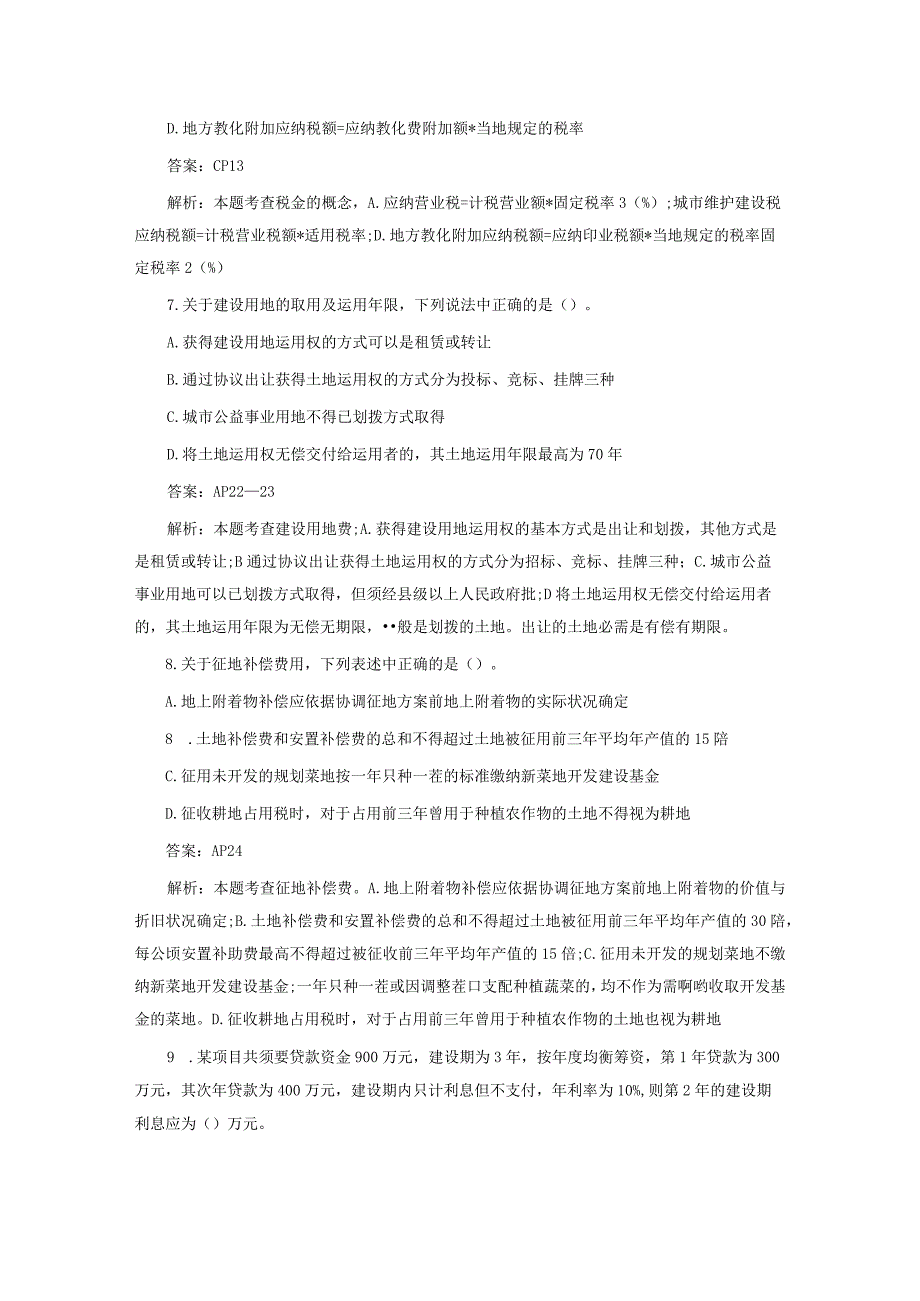 D.地方教化附加应纳税额=应纳教化费附加额*当地规定的税率

答案：CP13

解析：本题考查税金的概念，A.应纳营业税=计税营业额*固定税率3（%）;城市维护建设税应纳税额=计税营业税额*适用税率;D.地方教化附加应纳税额=应纳印业税额*当地规定的税率固定税率2（%）

7.关于建设用地的取用及运用年限，下列说法中正确的是（）。

A.获得建设用地运用权的方式可以是租赁或转让

B.通过协议出让获得土地运用权的方式分为投标、竞标、挂牌三种

C.城市公益事业用地不得已划拨方式取得

D.将土地运用权无偿交付给运用者的，其土地运用年限最高为70年

答案：AP22—23

解析：本题考查建设用地费;A.获得建设用地运用权的基本方式是出让和划拨，其他方式是是租赁或转让;B通过协议出让获得土地运用权的方式分为招标、竞标、挂牌三种；C.城市公益事业用地可以已划拨方式取得，但须经县级以上人民政府批;D将土地运用权无偿交付给运用者的，其土地运用年限为无偿无期限，••般是划拨的土地。出让的土地必需是有偿有期限。

8.关于征地补偿费用，下列表述中正确的是（）。

A.地上附着物补偿应依据协调征地方案前地上附着物的实际状况确定

8　.土地补偿费和安置补偿费的总和不得超过土地被征用前三年平均年产值的15陪

C.征用未开发的规划菜地按一年只种一茬的标准缴纳新菜地开发建设基金

D.征收耕地占用税时，对于占用前三年曾用于种植农作物的土地不得视为耕地

答案：AP24

解析：本题考查征地补偿费。A.地上附着物补偿应依据协调征地方案前地上附着物的价值与折旧状况确定;B.土地补偿费和安置补偿费的总和不得超过土地被征用前三年平均年产值的30陪，每公顷安置补助费最高不得超过被征收前三年平均年产值的15倍;C.征用未开发的规划菜地不缴纳新菜地开发建设基金;一年只种一茬或因调整茬口支配种植蔬菜的，均不作为需啊哟收取开发基金的菜地。D.征收耕地占用税时，对于占用前三年曾用于种植农作物的土地也视为耕地

9　.某项目共须要贷款资金900万元，建设期为3年，按年度均衡筹资，第1年贷款为300万元，其次年贷款为400万元，建设期内只计利息但不支付，年利率为10%,则第2年的建设期利息应为（）万元。